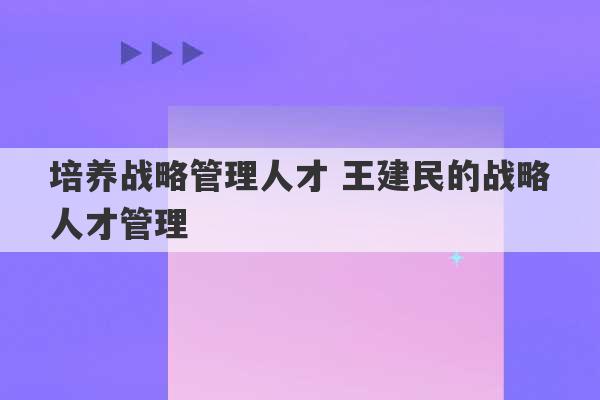 培养战略管理人才 王建民的战略人才管理